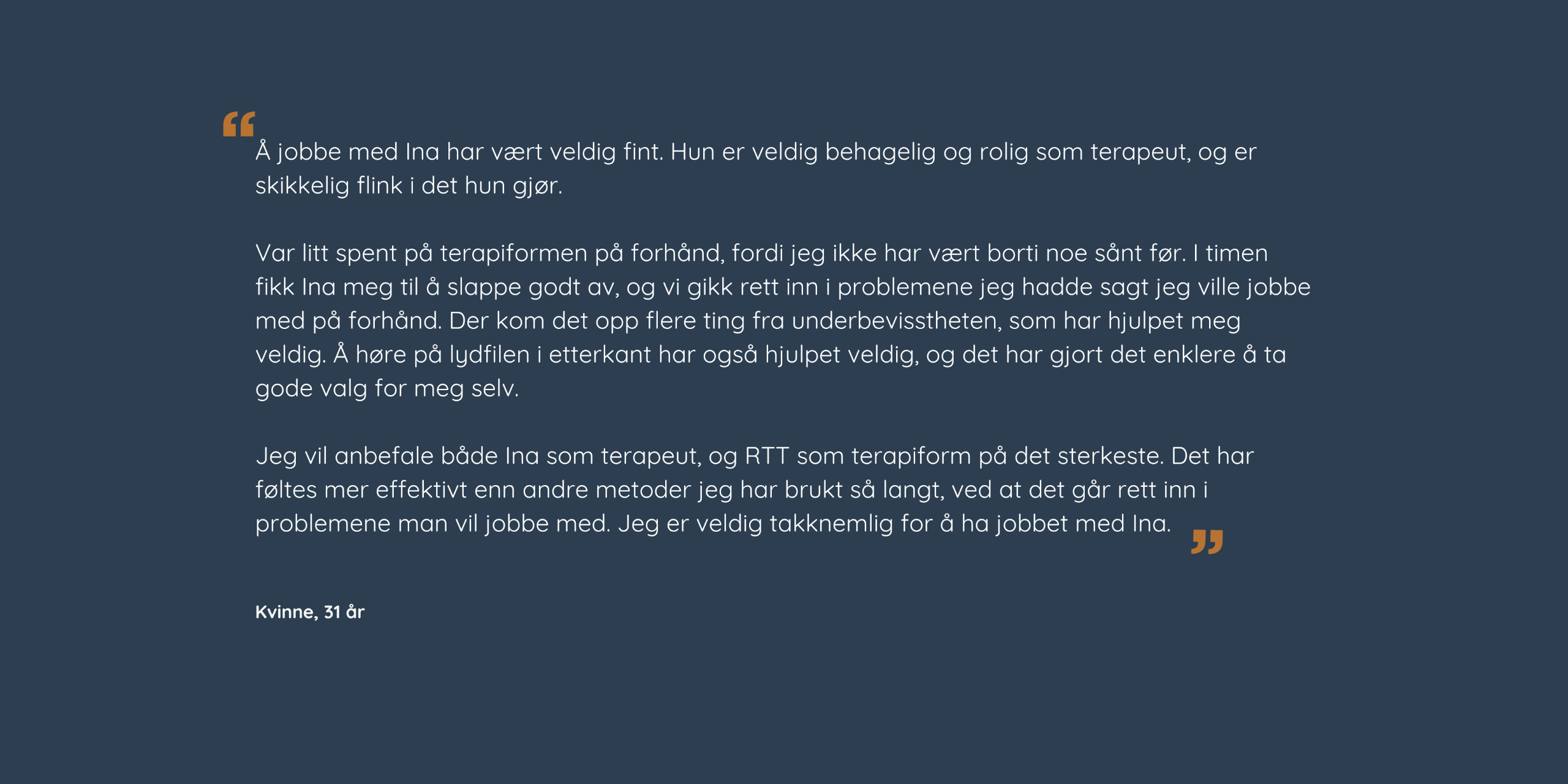 "Å jobbe med Ina har vært veldig fint. Hun er veldig behagelig og rolig som terapeut, og er skikkelig flink i det hun gjør.

Var litt spent på terapiformen på forhånd, fordi jeg ikke har vært borti noe sånt før. I timen fikk Ina meg til å slappe godt av, og vi gikk rett inn i problemene jeg hadde sagt jeg ville jobbe med på forhånd. Der kom det opp flere ting fra underbevisstheten, som har hjulpet meg veldig. Å høre på lydfilen i etterkant har også hjulpet veldig, og det har gjort det enklere å ta gode valg for meg selv.

Jeg vil anbefale både Ina som terapeut, og RTT som terapiform på det sterkeste. Det har føltes mer effektivt enn andre metoder jeg har brukt så langt, ved at det går rett inn i problemene man vil jobbe med. Jeg er veldig takknemlig for å ha jobbet med Ina."

Kvinne, 31 år